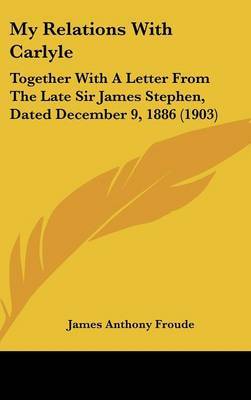 My Relations With Carlyle

Together With A Letter From The Late Sir James Stephen, Dated December 9, 1886 (1903)

James Anthony Froude